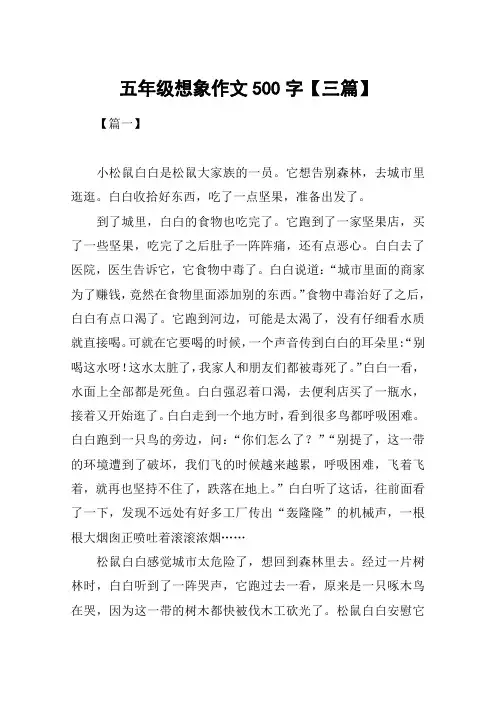 五年级想象作文 500 字【三篇】

【篇一】

小松鼠白白是松鼠大家族的一员。它想告别森林，去城市里逛逛。白白收拾好东西，吃了一点坚果，准备出发了。

到了城里，白白的食物也吃完了。它跑到了一家坚果店，买了一些坚果，吃完了之后肚子一阵阵痛，还有点恶心。白白去了医院，医生告诉它，它食物中毒了。白白说道：“城市里面的商家为了赚钱，竟然在食物里面添加别的东西。”食物中毒治好了之后，白白有点口渴了。它跑到河边，可能是太渴了，没有仔细看水质就直接喝。可就在它要喝的时候，一个声音传到白白的耳朵里：“别喝这水呀！这水太脏了，我家人和朋友们都被毒死了。”白白一看，水面上全部都是死鱼。白白强忍着口渴，去便利店买了一瓶水，接着又开始逛了。白白走到一个地方时，看到很多鸟都呼吸困难。白白跑到一只鸟的旁边，问：“你们怎么了？”“别提了，这一带的环境遭到了破坏，我们飞的时候越来越累，呼吸困难，飞着飞着，就再也坚持不住了，跌落在地上。”白白听了这话，往前面看了一下，发现不远处有好多工厂传出“轰隆隆”的机械声，一根根大烟囱正喷吐着滚滚浓烟……

松鼠白白感觉城市太危险了，想回到森林里去。经过一片树林时，白白听到了一阵哭声，它跑过去一看，原来是一只啄木鸟在哭，因为这一带的树木都快被伐木工砍光了。松鼠白白安慰它